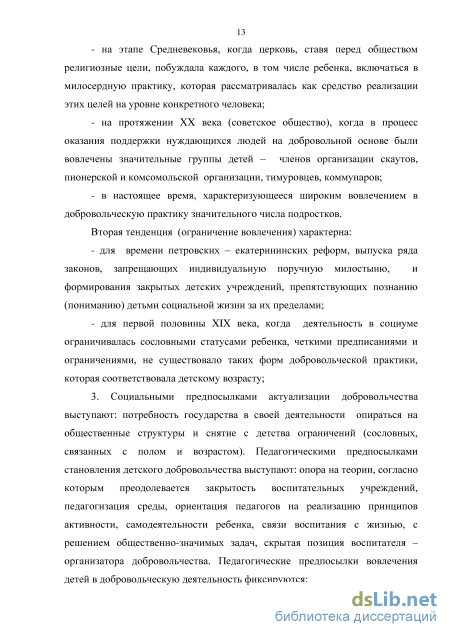 13

- на этапе Средневековья, когда церковь, ставя перед обществом религиозные цели, побуждала каждого, в том числе ребенка, включаться в милосердную практику, которая рассматривалась как средство реализации этих целей на уровне конкретного человека;

- на протяжении XX века (советское общество), когда в процесс оказания поддержки нуждающихся людей на добровольной основе были вовлечены значительные группы детей – членов организации скаутов, пионерской и комсомольской организации, тимуровцев, коммунаров;

- в настоящее время, характеризующееся широким вовлечением в добровольческую практику значительного числа подростков.

Вторая тенденция (ограничение вовлечения) характерна:

- для времени петровских – екатерининских реформ, выпуска ряда законов, запрещающих индивидуальную поручную милостыню, и формирования закрытых детских учреждений, препятствующих познанию (пониманию) детьми социальной жизни за их пределами;

- для первой половины XIX века, когда деятельность в социуме ограничивалась сословными статусами ребенка, четкими предписаниями и ограничениями, не существовало таких форм добровольческой практики, которая соответствовала детскому возрасту;

3. Социальными предпосылками актуализации добровольчества выступают: потребность государства в своей деятельности опираться на общественные структуры и снятие с детства ограничений (сословных, связанных с полом и возрастом). Педагогическими предпосылками становления детского добровольчества выступают: опора на теории, согласно которым преодолевается закрытость воспитательных учреждений, педагогизация среды, ориентация педагогов на реализацию принципов активности, самодеятельности ребенка, связи воспитания с жизнью, с решением общественно-значимых задач, скрытая позиция воспитателя – организатора добровольчества. Педагогические предпосылки вовлечения детей в добровольческую деятельность фиксируются:

dsLib.net
библиотека диссертаций